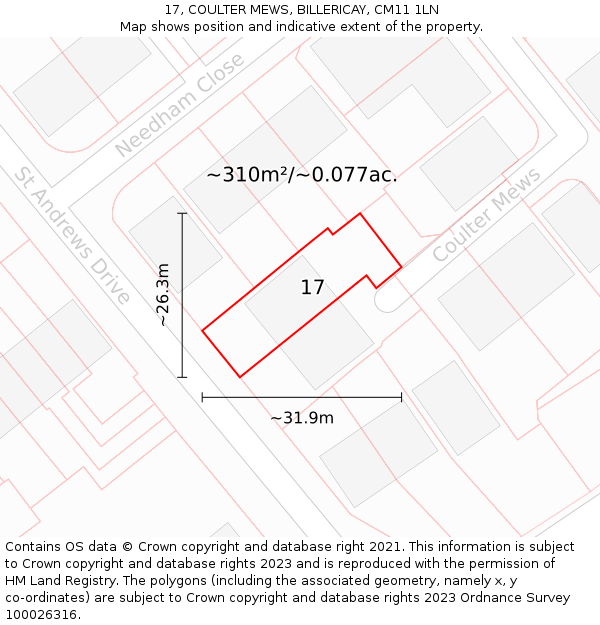 17, COULTER MEWS, BILLERICAY, CM11 1LN
Map shows position and indicative extent of the property.

Needham Close

St Andrews Drive

~310m²/~0.077ac.

Coulter Mews

~26.3m

17

~31.9m

Contains OS data © Crown copyright and database right 2021. This information is subject to Crown copyright and database rights 2023 and is reproduced with the permission of HM Land Registry. The polygons (including the associated geometry, namely x, y co-ordinates) are subject to Crown copyright and database rights 2023 Ordnance Survey 100026316.